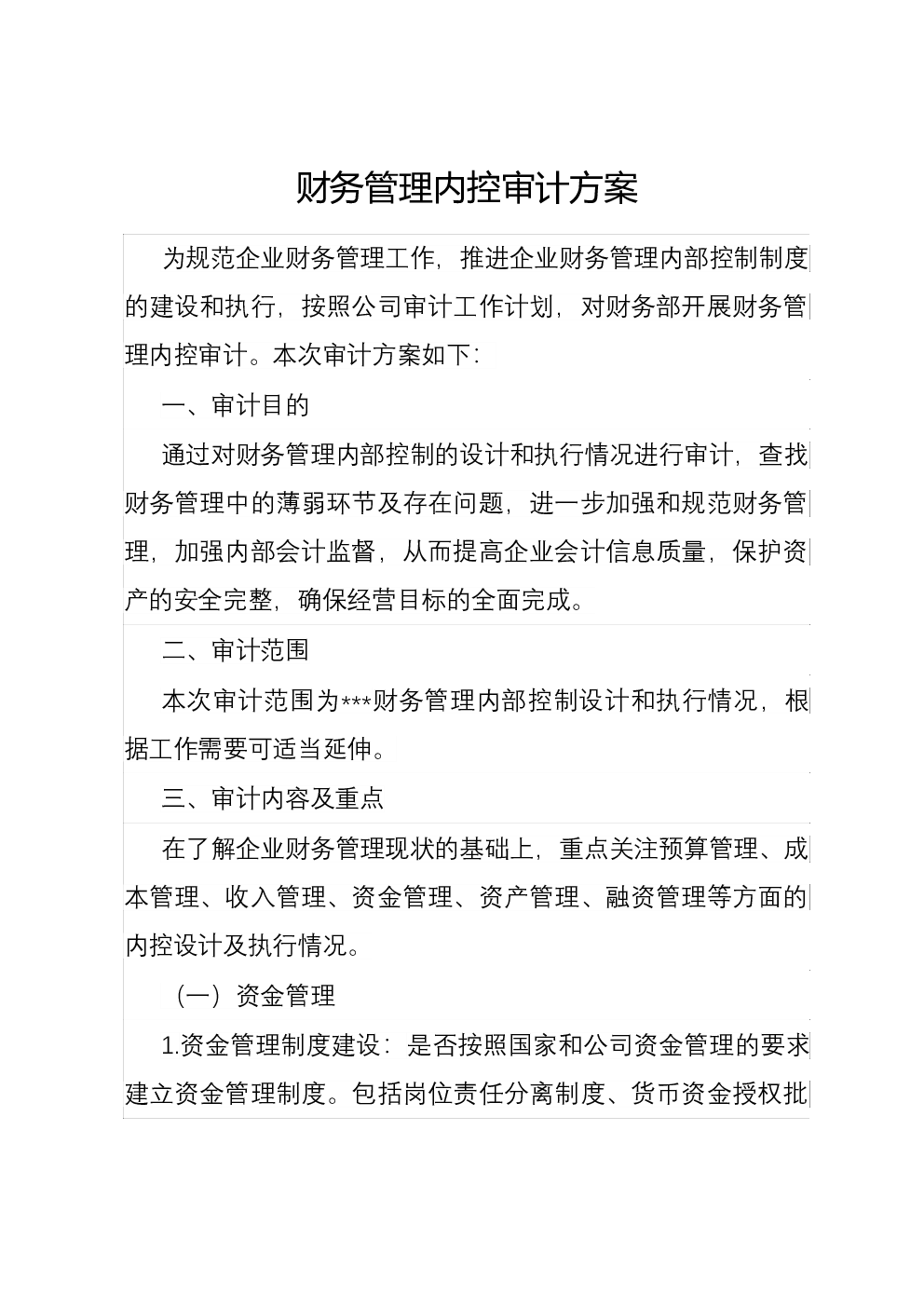 财务管理内控审计方案

为规范企业财务管理工作，推进企业财务管理内部控制制度的建设和执行，按照公司审计工作计划，对财务部开展财务管理内控审计。本次审计方案如下：

一、审计目的

通过对财务管理内部控制的设计和执行情况进行审计，查找财务管理中的薄弱环节及存在问题，进一步加强和规范财务管理，加强内部会计监督，从而提高企业会计信息质量，保护资产的安全完整，确保经营目标的全面完成。

二、审计范围

本次审计范围为***财务管理内部控制设计和执行情况，根据工作需要可适当延伸。

三、审计内容及重点

在了解企业财务管理现状的基础上，重点关注预算管理、成本管理、收入管理、资金管理、资产管理、融资管理等方面的内控设计及执行情况。

（一）资金管理

1.资金管理制度建设：是否按照国家和公司资金管理的要求建立资金管理制度。包括岗位责任分离制度、货币资金授权批